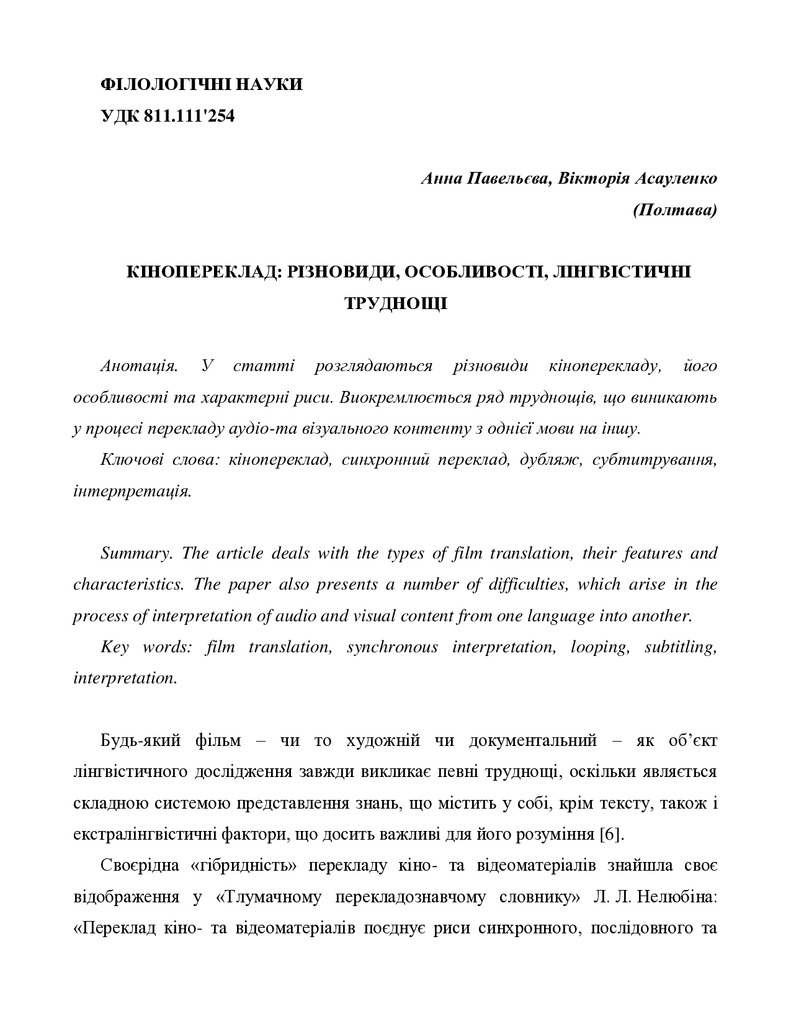 ФІЛОЛОГІЧНІ НАУКИ
УДК 811.111'254

Анна Павельєва, Вікторія Асауленко
(Полтава)

КІНОПЕРЕКЛАД: РІЗНОВИДИ, ОСОБЛИВОСТІ, ЛІНГВІСТИЧНІ ТРУДНОЩІ

Анотація. У статті розглядаються різновиди кіноперекладу, його особливості та характерні риси. Виокремлюється ряд труднощів, що виникають у процесі перекладу аудіо-та візуального контенту з однієї мови на іншу.

Ключові слова: кінопереклад, синхронний переклад, дубляж, субтитрування, інтерпретація.

Summary. The article deals with the types of film translation, their features and characteristics. The paper also presents a number of difficulties, which arise in the process of interpretation of audio and visual content from one language into another.

Key words: film translation, synchronous interpretation, looping, subtitling, interpretation.

Будь-який фільм – чи то художній чи документальний – як об'єкт лінгвістичного дослідження завжди викликає певні труднощі, оскільки являється складною системою представлення знань, що містить у собі, крім тексту, також і екстралінгвістичні фактори, що досить важливі для його розуміння [6].

Своєрідна «гібридність» перекладу кіно- та відеоматеріалів знайшла своє відображення у «Тлумачному перекладознавчому словнику» Л. Л. Нелюбіна: «Переклад кіно- та відеоматеріалів поєднує риси синхронного, послідовного та